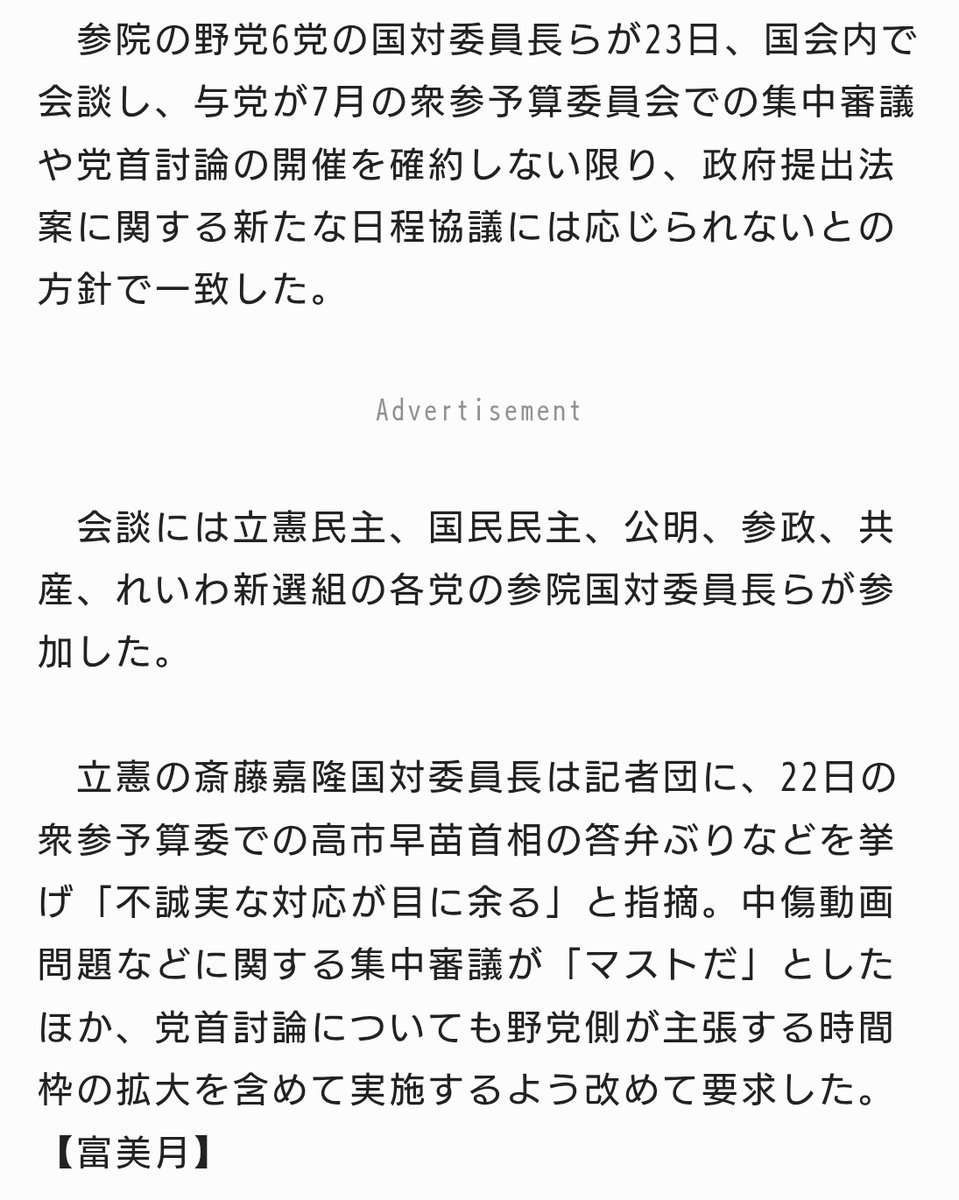 参院の野党6党の国対委員長らが23日、国会内で会談し、与党が7月の衆参予算委員会での集中審議や党首討論の開催を確約しない限り、政府提出法案に関する新たな日程協議には応じられないとの方針で一致した。

Advertisement

会談には立憲民主、国民民主、公明、参政、共産、れいわ新選組の各党の参院国対委員長らが参加した。

立憲の斎藤嘉隆国対委員長は記者団に、22日の衆参予算委での高市早苗首相の答弁ぶりなどを挙げ「不誠実な対応が目に余る」と指摘。中傷動画問題などに関する集中審議が「マストだ」としたほか、党首討論についても野党側が主張する時間枠の拡大を含めて実施するよう改めて要求した。【富美月】